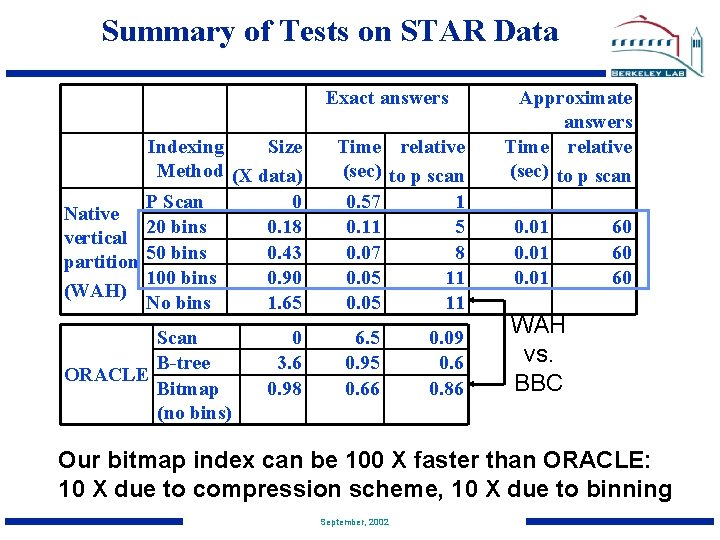 Summary of Tests on STAR Data

BERKELEY LAB

| | | | Exact answers | | Approximate answers | |
|---|---|---|---|---|---|---|
| | Indexing Method | Size (X data) | Time (sec) | relative to p scan | Time (sec) | relative to p scan |
| Native vertical partition (WAH) | P Scan | 0 | 0.57 | 1 | | |
| | 20 bins | 0.18 | 0.11 | 5 | 0.01 | 60 |
| | 50 bins | 0.43 | 0.07 | 8 | 0.01 | 60 |
| | 100 bins | 0.90 | 0.05 | 11 | 0.01 | 60 |
| | No bins | 1.65 | 0.05 | 11 | | |

| | | | | |
|---|---|---|---|---|
| ORACLE | Scan | 0 | 6.5 | 0.09 |
| | B-tree | 3.6 | 0.95 | 0.6 |
| | Bitmap (no bins) | 0.98 | 0.66 | 0.86 |

WAH vs. BBC

Our bitmap index can be 100 X faster than ORACLE: 10 X due to compression scheme, 10 X due to binning

September, 2002